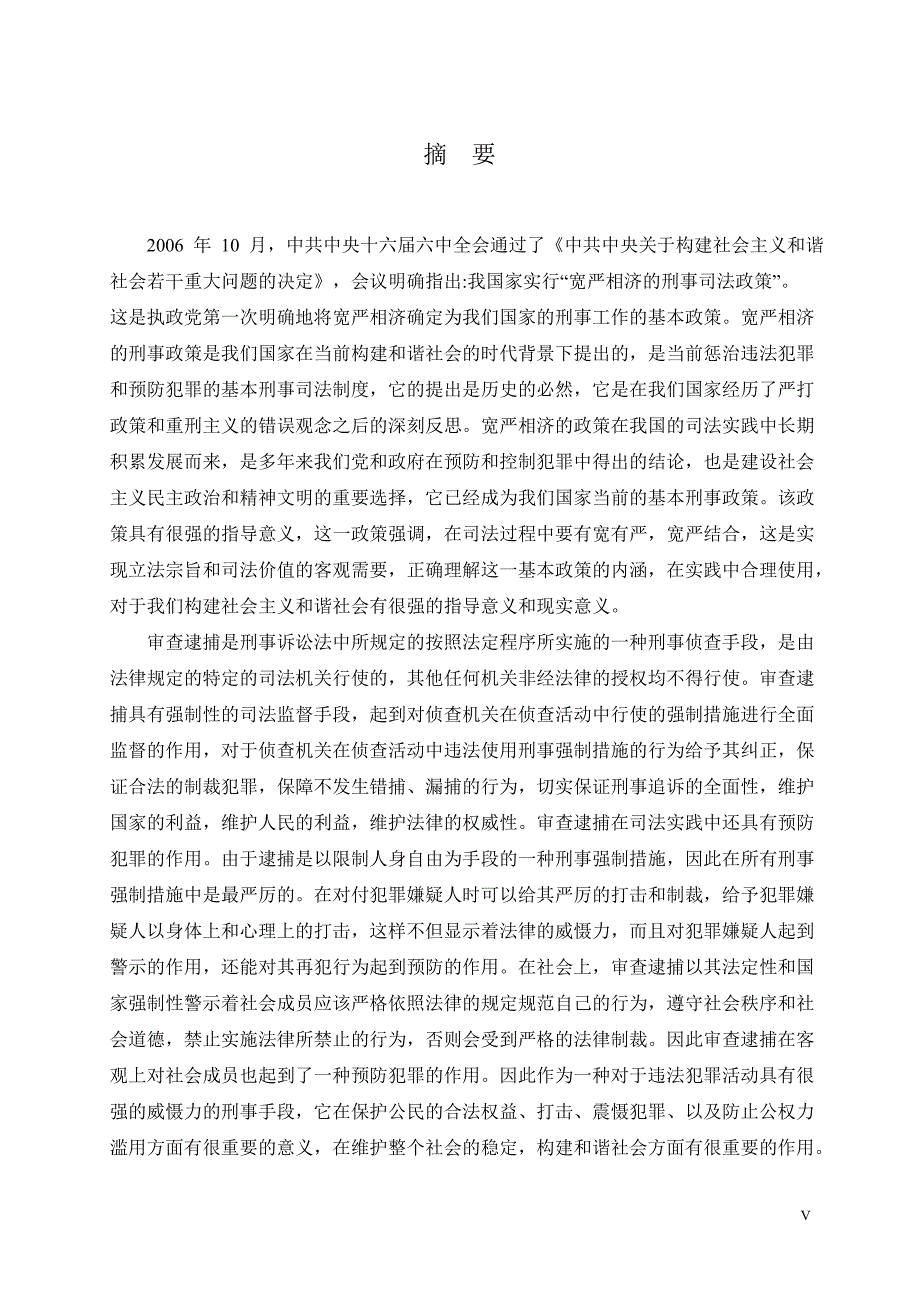 摘　要

2006 年 10 月，中共中央十六届六中全会通过了《中共中央关于构建社会主义和谐社会若干重大问题的决定》，会议明确指出:我国家实行“宽严相济的刑事司法政策”。这是执政党第一次明确地将宽严相济确定为我们国家的刑事工作的基本政策。宽严相济的刑事政策是我们国家在当前构建和谐社会的时代背景下提出的，是当前惩治违法犯罪和预防犯罪的基本刑事司法制度，它的提出是历史的必然，它是在我们国家经历了严打政策和重刑主义的错误观念之后的深刻反思。宽严相济的政策在我国的司法实践中长期积累发展而来，是多年来我们党和政府在预防和控制犯罪中得出的结论，也是建设社会主义民主政治和精神文明的重要选择，它已经成为我们国家当前的基本刑事政策。该政策具有很强的指导意义，这一政策强调，在司法过程中要有宽有严，宽严结合，这是实现立法宗旨和司法价值的客观需要，正确理解这一基本政策的内涵，在实践中合理使用，对于我们构建社会主义和谐社会有很强的指导意义和现实意义。

审查逮捕是刑事诉讼法中所规定的按照法定程序所实施的一种刑事侦查手段，是由法律规定的特定的司法机关行使的，其他任何机关非经法律的授权均不得行使。审查逮捕具有强制性的司法监督手段，起到对侦查机关在侦查活动中行使的强制措施进行全面监督的作用，对于侦查机关在侦查活动中违法使用刑事强制措施的行为给予其纠正，保证合法的制裁犯罪，保障不发生错捕、漏捕的行为，切实保证刑事追诉的全面性，维护国家的利益，维护人民的利益，维护法律的权威性。审查逮捕在司法实践中还具有预防犯罪的作用。由于逮捕是以限制人身自由为手段的一种刑事强制措施，因此在所有刑事强制措施中是最严厉的。在对付犯罪嫌疑人时可以给其严厉的打击和制裁，给予犯罪嫌疑人以身体上和心理上的打击，这样不但显示着法律的威慑力，而且对犯罪嫌疑人起到警示的作用，还能对其再犯行为起到预防的作用。在社会上，审查逮捕以其法定性和国家强制性警示着社会成员应该严格依照法律的规定规范自己的行为，遵守社会秩序和社会道德，禁止实施法律所禁止的行为，否则会受到严格的法律制裁。因此审查逮捕在客观上对社会成员也起到了一种预防犯罪的作用。因此作为一种对于违法犯罪活动具有很强的威慑力的刑事手段，它在保护公民的合法权益、打击、震慑犯罪、以及防止公权力滥用方面有很重要的意义，在维护整个社会的稳定，构建和谐社会方面有很重要的作用。

V